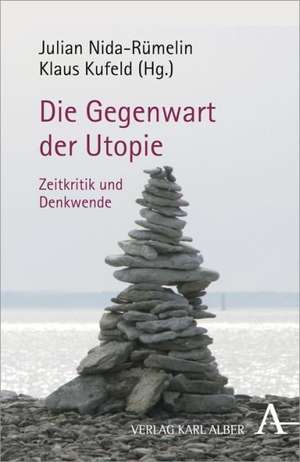 Julian Nida-Rümelin
Klaus Kufeld (Hg.)

Die Gegenwart der Utopie

Zeitkritik und Denkwende

VERLAG KARL ALBER A